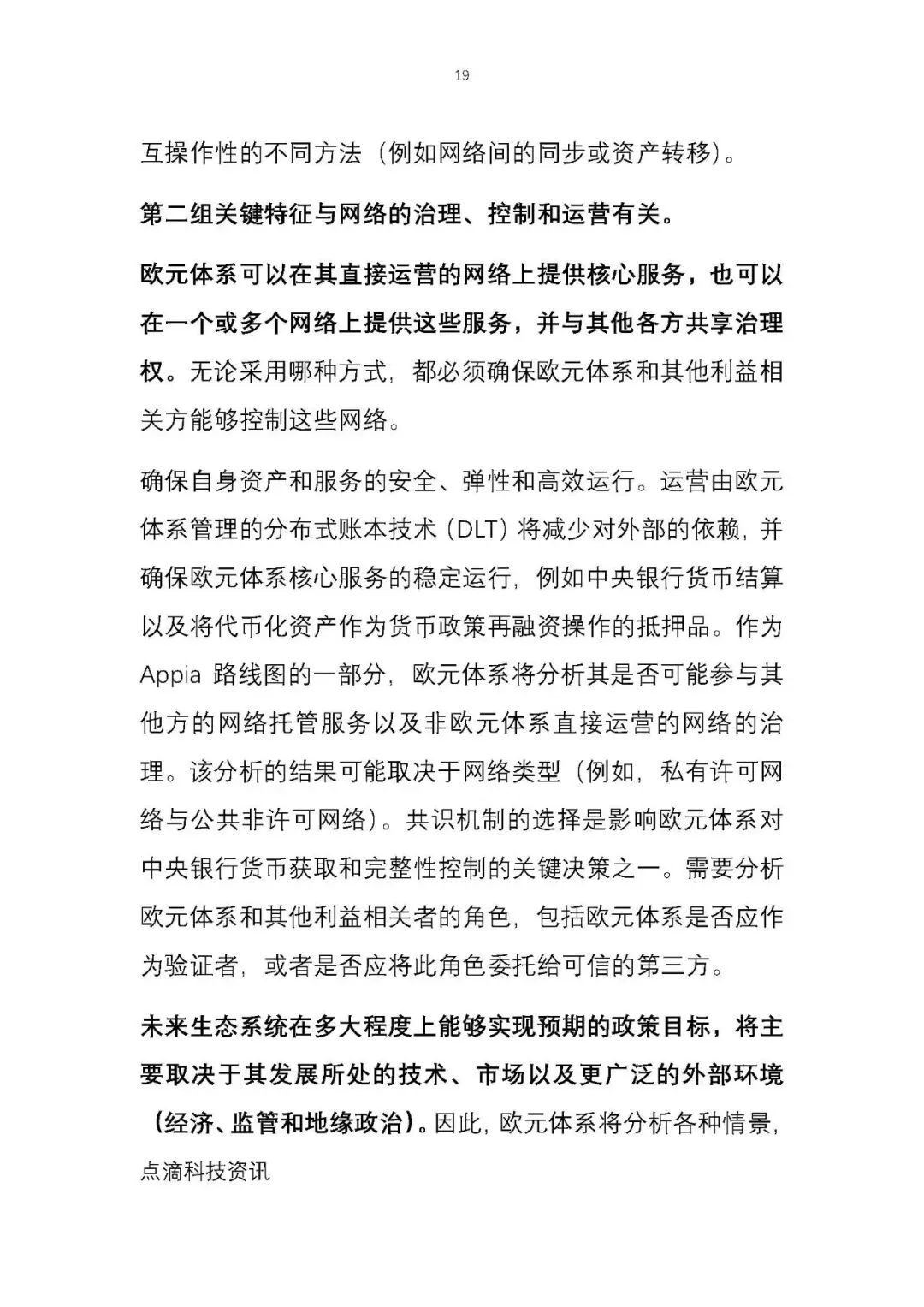 19

互操作性的不同方法（例如网络间的同步或资产转移）。

第二组关键特征与网络的治理、控制和运营有关。

欧元体系可以在其直接运营的网络上提供核心服务，也可以在一个或多个网络上提供这些服务，并与其他各方共享治理权。无论采用哪种方式，都必须确保欧元体系和其他利益相关方能够控制这些网络。

确保自身资产和服务的安全、弹性和高效运行。运营由欧元体系管理的分布式账本技术（DLT）将减少对外部的依赖，并确保欧元体系核心服务的稳定运行，例如中央银行货币结算以及将代币化资产作为货币政策再融资操作的抵押品。作为 Appia 路线图的一部分，欧元体系将分析其是否可能参与其他方的网络托管服务以及非欧元体系直接运营的网络的治理。该分析的结果可能取决于网络类型（例如，私有许可网络与公共非许可网络）。共识机制的选择是影响欧元体系对中央银行货币获取和完整性控制的关键决策之一。需要分析欧元体系和其他利益相关者的角色，包括欧元体系是否应作为验证者，或者是否应将此角色委托给可信的第三方。

未来生态系统在多大程度上能够实现预期的政策目标，将主要取决于其发展所处的技术、市场以及更广泛的外部环境（经济、监管和地缘政治）。因此，欧元体系将分析各种情景，

点滴科技资讯